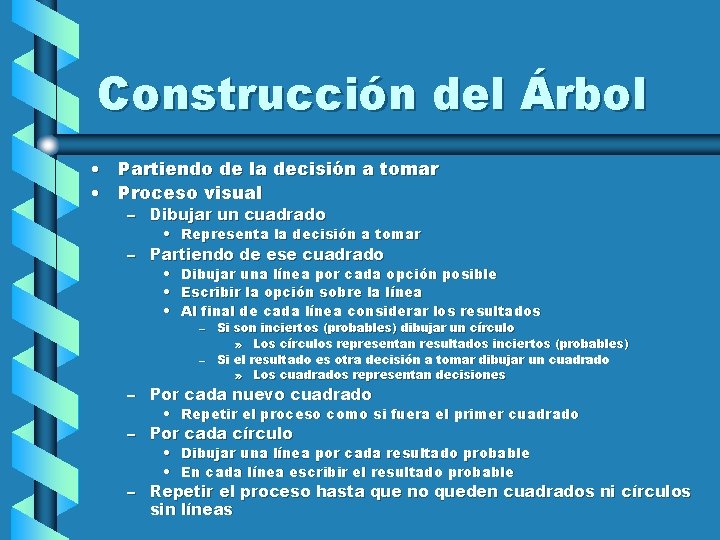 Construcción del Árbol

• Partiendo de la decisión a tomar
• Proceso visual
– Dibujar un cuadrado
• Representa la decisión a tomar
– Partiendo de ese cuadrado
• Dibujar una línea por cada opción posible
• Escribir la opción sobre la línea
• Al final de cada línea considerar los resultados
– Si son inciertos (probables) dibujar un círculo
» Los círculos representan resultados inciertos (probables)
– Si el resultado es otra decisión a tomar dibujar un cuadrado
» Los cuadrados representan decisiones
– Por cada nuevo cuadrado
• Repetir el proceso como si fuera el primer cuadrado
– Por cada círculo
• Dibujar una línea por cada resultado probable
• En cada línea escribir el resultado probable
– Repetir el proceso hasta que no queden cuadrados ni círculos sin líneas